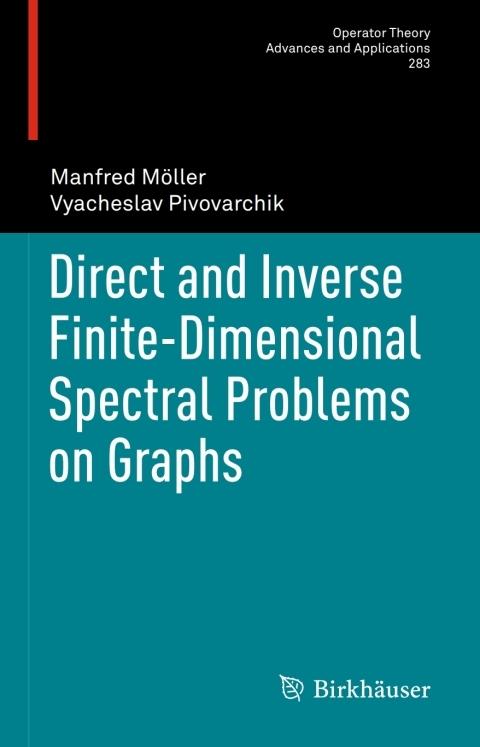 Operator Theory
Advances and Applications
283

Manfred Möller
Vyacheslav Pivovarchik

Direct and Inverse Finite-Dimensional Spectral Problems on Graphs

Birkhäuser